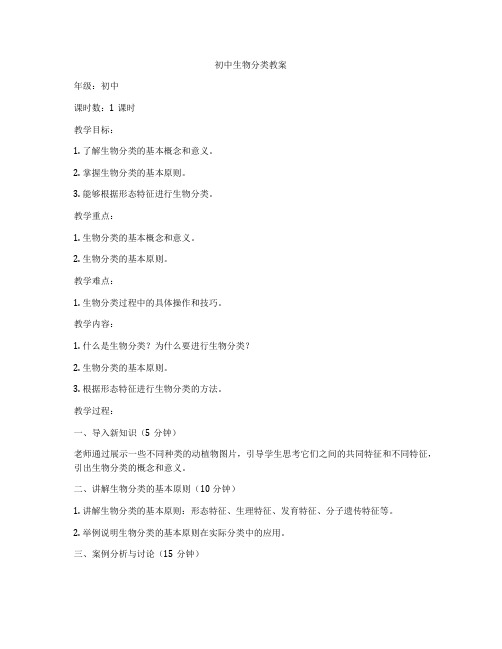 初中生物分类教案

年级：初中

课时数：1 课时

教学目标：

1. 了解生物分类的基本概念和意义。

2. 掌握生物分类的基本原则。

3. 能够根据形态特征进行生物分类。

教学重点：

1. 生物分类的基本概念和意义。

2. 生物分类的基本原则。

教学难点：

1. 生物分类过程中的具体操作和技巧。

教学内容：

1. 什么是生物分类？为什么要进行生物分类？

2. 生物分类的基本原则。

3. 根据形态特征进行生物分类的方法。

教学过程：

一、导入新知识（5 分钟）

老师通过展示一些不同种类的动植物图片，引导学生思考它们之间的共同特征和不同特征，引出生物分类的概念和意义。

二、讲解生物分类的基本原则（10 分钟）

1. 讲解生物分类的基本原则：形态特征、生理特征、发育特征、分子遗传特征等。

2. 举例说明生物分类的基本原则在实际分类中的应用。

三、案例分析与讨论（15 分钟）